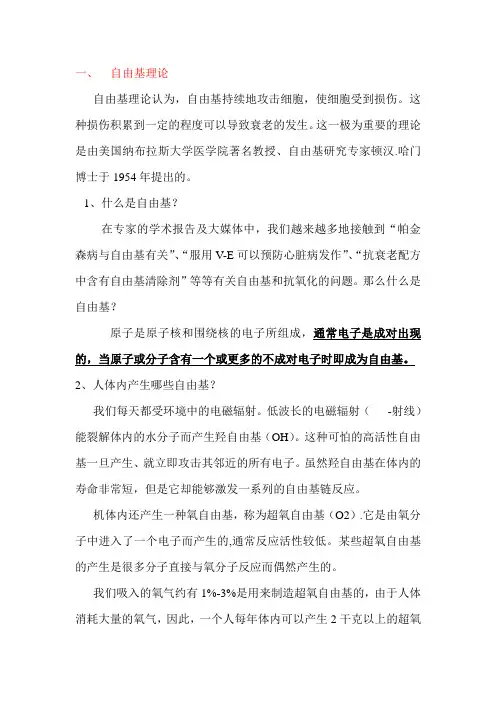 一、 自由基理论

自由基理论认为，自由基持续地攻击细胞，使细胞受到损伤。这种损伤积累到一定的程度可以导致衰老的发生。这一极为重要的理论是由美国纳布拉斯大学医学院著名教授、自由基研究专家顿汉.哈门博士于 1954 年提出的。

1、什么是自由基？

在专家的学术报告及大媒体中，我们越来越多地接触到“帕金森病与自由基有关”、“服用 V-E 可以预防心脏病发作”、“抗衰老配方中含有自由基清除剂”等等有关自由基和抗氧化的问题。那么什么是自由基？

原子是原子核和围绕核的电子所组成，通常电子是成对出现的，当原子或分子含有一个或更多的不成对电子时即成为自由基。

2、人体内产生哪些自由基？

我们每天都受环境中的电磁辐射。低波长的电磁辐射（ -射线）能裂解体内的水分子而产生羟自由基（OH）。这种可怕的高活性自由基一旦产生、就立即攻击其邻近的所有电子。虽然羟自由基在体内的寿命非常短，但是它却能够激发一系列的自由基链反应。

机体内还产生一种氧自由基，称为超氧自由基（O2）.它是由氧分子中进入了一个电子而产生的,通常反应活性较低。某些超氧自由基的产生是很多分子直接与氧分子反应而偶然产生的。

我们吸入的氧气约有 1%-3%是用来制造超氧自由基的，由于人体消耗大量的氧气，因此，一个人每年体内可以产生 2 千克以上的超氧